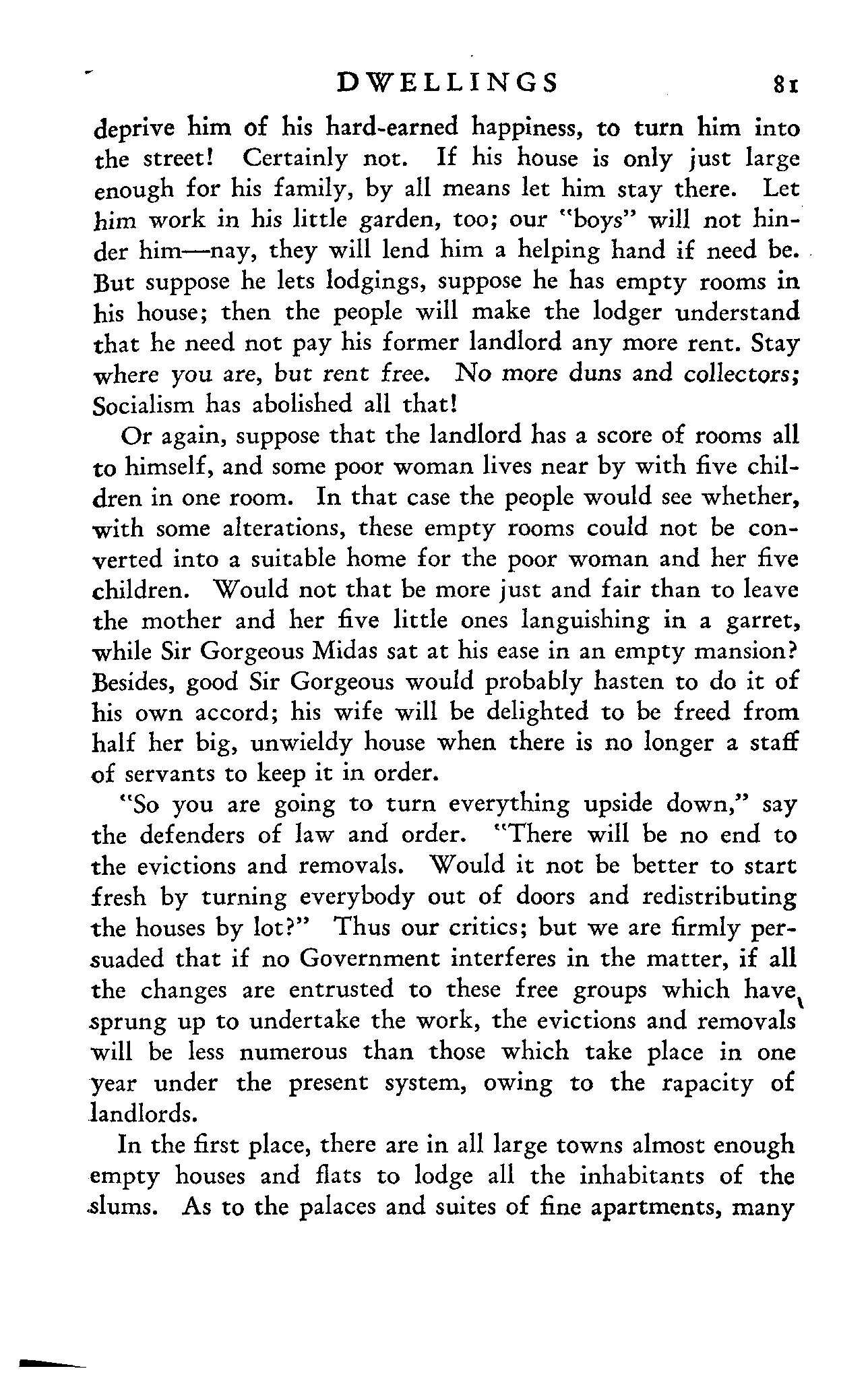 DWELLINGS 81

deprive him of his hard-earned happiness, to turn him into the street! Certainly not. If his house is only just large enough for his family, by all means let him stay there. Let him work in his little garden, too; our "boys" will not hinder him—nay, they will lend him a helping hand if need be. But suppose he lets lodgings, suppose he has empty rooms in his house; then the people will make the lodger understand that he need not pay his former landlord any more rent. Stay where you are, but rent free. No more duns and collectors; Socialism has abolished all that!

Or again, suppose that the landlord has a score of rooms all to himself, and some poor woman lives near by with five children in one room. In that case the people would see whether, with some alterations, these empty rooms could not be converted into a suitable home for the poor woman and her five children. Would not that be more just and fair than to leave the mother and her five little ones languishing in a garret, while Sir Gorgeous Midas sat at his ease in an empty mansion? Besides, good Sir Gorgeous would probably hasten to do it of his own accord; his wife will be delighted to be freed from half her big, unwieldy house when there is no longer a staff of servants to keep it in order.

"So you are going to turn everything upside down," say the defenders of law and order. "There will be no end to the evictions and removals. Would it not be better to start fresh by turning everybody out of doors and redistributing the houses by lot?" Thus our critics; but we are firmly persuaded that if no Government interferes in the matter, if all the changes are entrusted to these free groups which have sprung up to undertake the work, the evictions and removals will be less numerous than those which take place in one year under the present system, owing to the rapacity of landlords.

In the first place, there are in all large towns almost enough empty houses and flats to lodge all the inhabitants of the slums. As to the palaces and suites of fine apartments, many